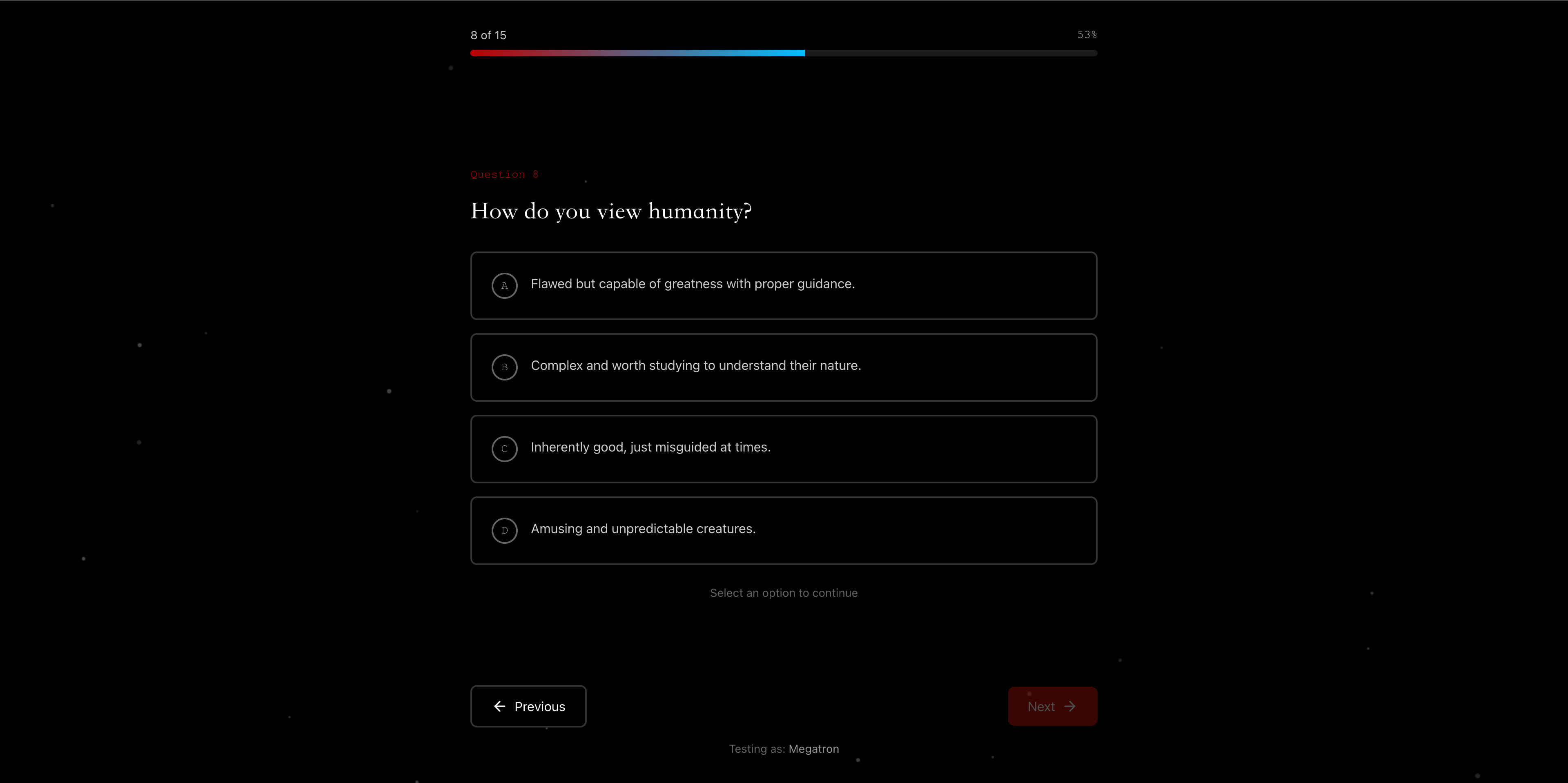 8 of 15

53%

Question 8

How do you view humanity?

A Flawed but capable of greatness with proper guidance.

B Complex and worth studying to understand their nature.

C Inherently good, just misguided at times.

D Amusing and unpredictable creatures.

Select an option to continue

Previous

Next

Testing as: Megatron